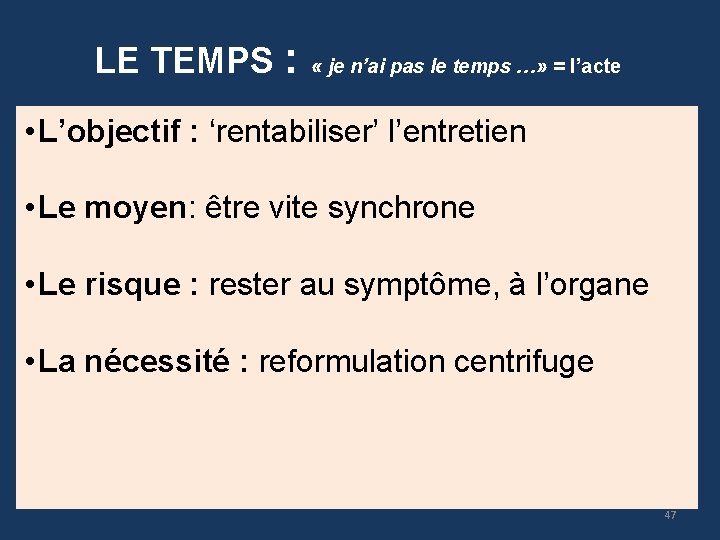 LE TEMPS : « je n'ai pas le temps …» = l'acte

• L'objectif : 'rentabiliser' l'entretien

• Le moyen: être vite synchrone

• Le risque : rester au symptôme, à l'organe

• La nécessité : reformulation centrifuge

47